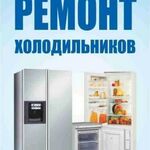 РЕМОНТ
ХОЛОДИЛЬНИКОВ